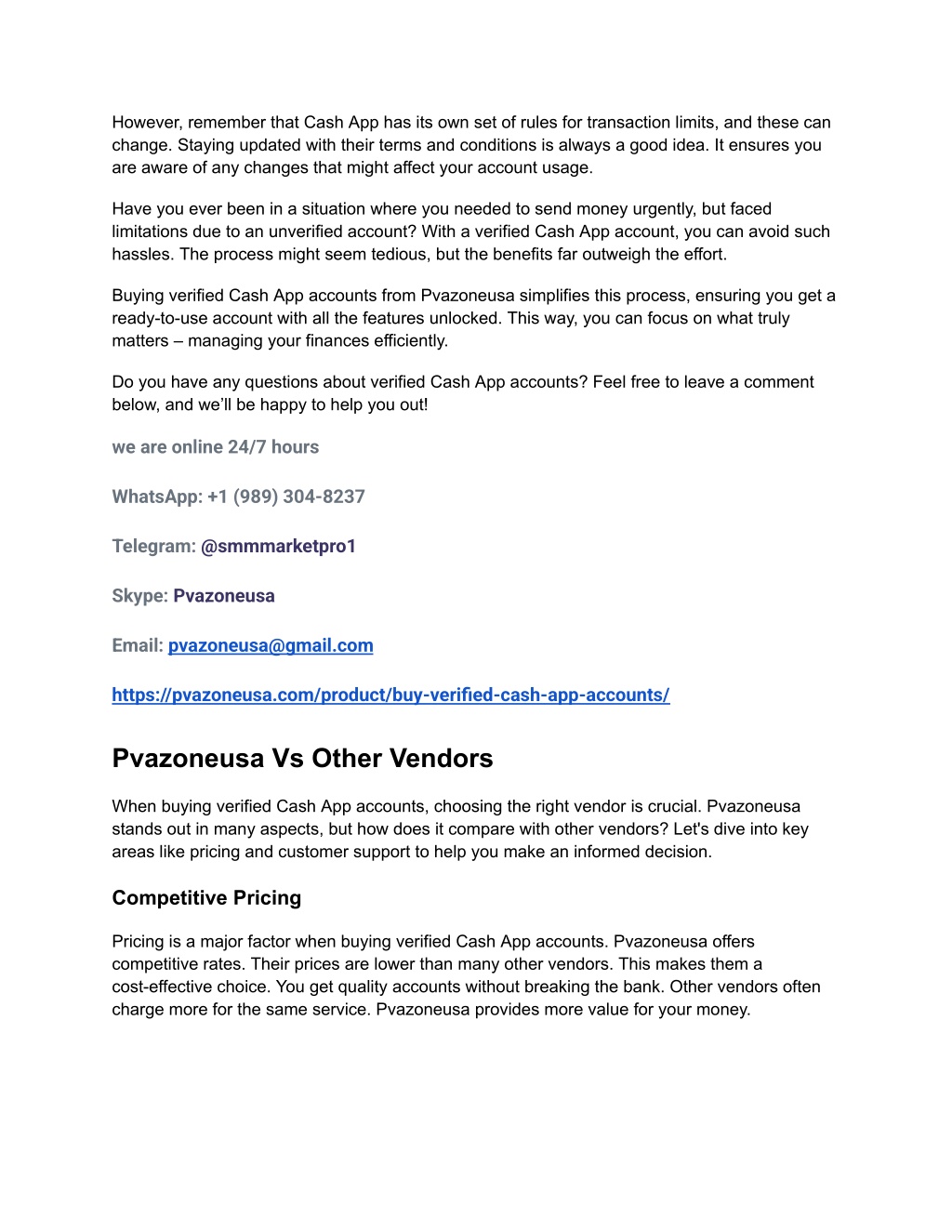 However, remember that Cash App has its own set of rules for transaction limits, and these can change. Staying updated with their terms and conditions is always a good idea. It ensures you are aware of any changes that might affect your account usage.

Have you ever been in a situation where you needed to send money urgently, but faced limitations due to an unverified account? With a verified Cash App account, you can avoid such hassles. The process might seem tedious, but the benefits far outweigh the effort.

Buying verified Cash App accounts from Pvazoneusa simplifies this process, ensuring you get a ready-to-use account with all the features unlocked. This way, you can focus on what truly matters – managing your finances efficiently.

Do you have any questions about verified Cash App accounts? Feel free to leave a comment below, and we'll be happy to help you out!

we are online 24/7 hours

WhatsApp: +1 (989) 304-8237

Telegram: @smmmarketpro1

Skype: Pvazoneusa

Email: pvazoneusa@gmail.com

https://pvazoneusa.com/product/buy-verified-cash-app-accounts/

Pvazoneusa Vs Other Vendors

When buying verified Cash App accounts, choosing the right vendor is crucial. Pvazoneusa stands out in many aspects, but how does it compare with other vendors? Let's dive into key areas like pricing and customer support to help you make an informed decision.

Competitive Pricing

Pricing is a major factor when buying verified Cash App accounts. Pvazoneusa offers competitive rates. Their prices are lower than many other vendors. This makes them a cost-effective choice. You get quality accounts without breaking the bank. Other vendors often charge more for the same service. Pvazoneusa provides more value for your money.